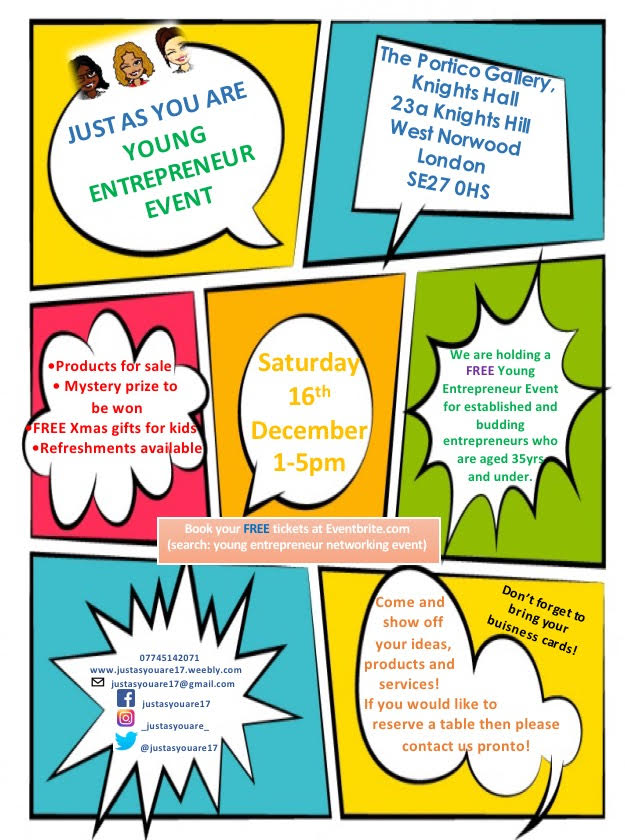 JUST AS YOU ARE YOUNG ENTREPRENEUR EVENT

The Portico Gallery, Knights Hall
23a Knights Hill
West Norwood
London
SE27 0HS

•Products for sale
• Mystery prize to be won
•FREE Xmas gifts for kids
•Refreshments available

Saturday
16th
December
1-5pm

We are holding a FREE Young Entrepreneur Event for established and budding entrepreneurs who are aged 35yrs and under.

Book your FREE tickets at Eventbrite.com
(search: young entrepreneur networking event)

07745142071
www.justasyouare17.weebly.com
justasyouare17@gmail.com
justasyouare17
_justasyouare_
@justasyouare17

Come and show off your ideas, products and services!
If you would like to reserve a table then please contact us pronto!

Don't forget to bring your buisness cards!